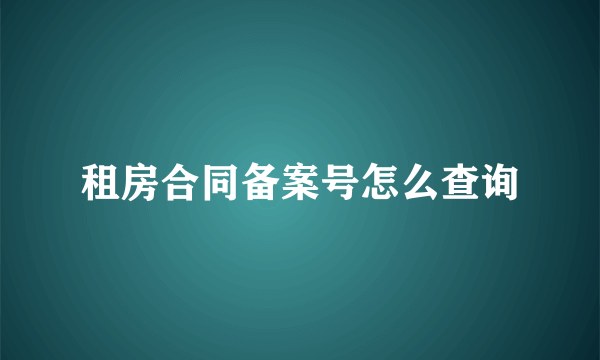 租房合同备案号怎么查询